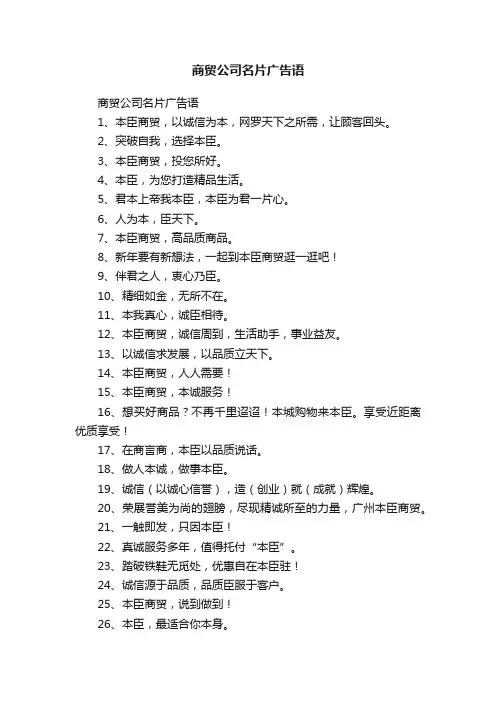 商贸公司名片广告语

商贸公司名片广告语

1、本臣商贸，以诚信为本，网罗天下之所需，让顾客回头。

2、突破自我，选择本臣。

3、本臣商贸，投您所好。

4、本臣，为您打造精品生活。

5、君本上帝我本臣，本臣为君一片心。

6、人为本，臣天下。

7、本臣商贸，高品质商品。

8、新年要有新想法，一起到本臣商贸逛一逛吧！

9、伴君之人，衷心乃臣。

10、精细如金，无所不在。

11、本我真心，诚臣相待。

12、本臣商贸，诚信周到，生活助手，事业益友。

13、以诚信求发展，以品质立天下。

14、本臣商贸，人人需要！

15、本臣商贸，本诚服务！

16、想买好商品？不再千里迢迢！本城购物来本臣。享受近距离优质享受！

17、在商言商，本臣以品质说话。

18、做人本诚，做事本臣。

19、诚信（以诚心信誉），造（创业）就（成就）辉煌。

20、荣展誉美为尚的翅膀，尽现精诚所至的力量，广州本臣商贸。

21、一触即发，只因本臣！

22、真诚服务多年，值得托付“本臣”。

23、踏破铁鞋无觅处，优惠自在本臣驻！

24、诚信源于品质，品质臣服于客户。

25、本臣商贸，说到做到！

26、本臣，最适合你本身。